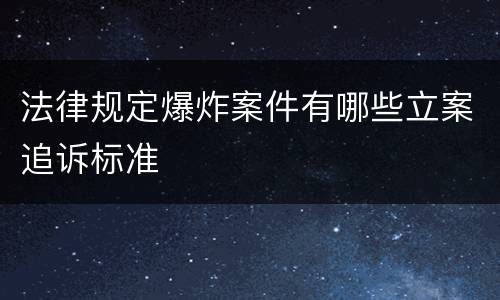 法律规定爆炸案件有哪些立案追诉标准